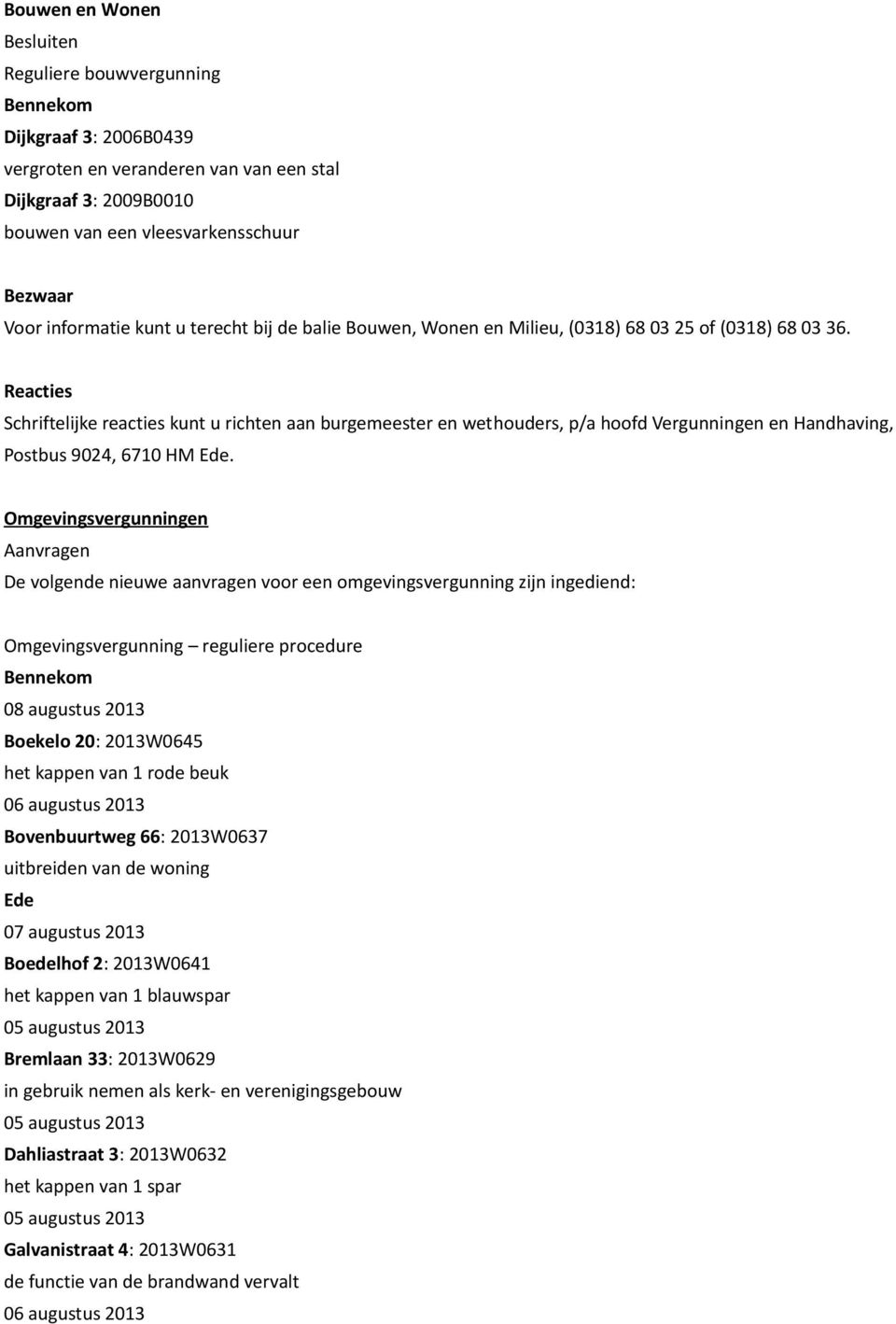 Bouwen en Wonen
Besluiten
Reguliere bouwvergunning
Bennekom
Dijkgraaf 3: 2006B0439
vergroten en veranderen van van een stal
Dijkgraaf 3: 2009B0010
bouwen van een vleesvarkensschuur

Bezwaar
Voor informatie kunt u terecht bij de balie Bouwen, Wonen en Milieu, (0318) 68 03 25 of (0318) 68 03 36.

Reacties
Schriftelijke reacties kunt u richten aan burgemeester en wethouders, p/a hoofd Vergunningen en Handhaving, Postbus 9024, 6710 HM Ede.

Omgevingsvergunningen
Aanvragen
De volgende nieuwe aanvragen voor een omgevingsvergunning zijn ingediend:

Omgevingsvergunning – reguliere procedure
Bennekom
08 augustus 2013
Boekelo 20: 2013W0645
het kappen van 1 rode beuk
06 augustus 2013
Bovenbuurtweg 66: 2013W0637
uitbreiden van de woning
Ede
07 augustus 2013
Boedelhof 2: 2013W0641
het kappen van 1 blauwspar
05 augustus 2013
Bremlaan 33: 2013W0629
in gebruik nemen als kerk- en verenigingsgebouw
05 augustus 2013
Dahliastraat 3: 2013W0632
het kappen van 1 spar
05 augustus 2013
Galvanistraat 4: 2013W0631
de functie van de brandwand vervalt
06 augustus 2013